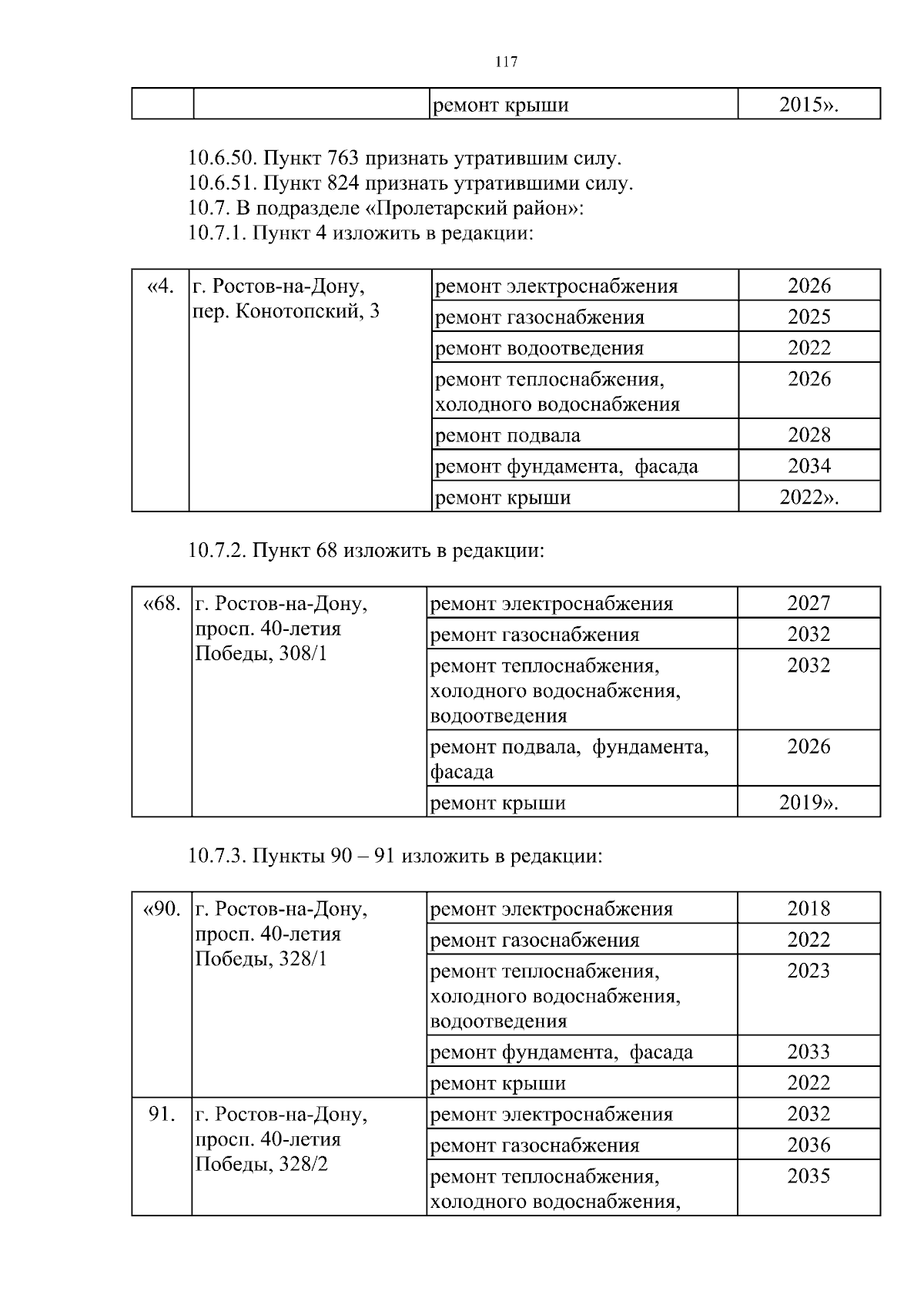 117

| | | ремонт крыши | 2015». |
|---|---|---|---|

10.6.50. Пункт 763 признать утратившим силу.
10.6.51. Пункт 824 признать утратившими силу.
10.7. В подразделе «Пролетарский район»:
10.7.1. Пункт 4 изложить в редакции:

| «4. | г. Ростов-на-Дону, пер. Конотопский, 3 | ремонт электроснабжения | 2026 |
|---|---|---|---|
| | | ремонт газоснабжения | 2025 |
| | | ремонт водоотведения | 2022 |
| | | ремонт теплоснабжения, холодного водоснабжения | 2026 |
| | | ремонт подвала | 2028 |
| | | ремонт фундамента, фасада | 2034 |
| | | ремонт крыши | 2022». |

10.7.2. Пункт 68 изложить в редакции:

| «68. | г. Ростов-на-Дону, просп. 40-летия Победы, 308/1 | ремонт электроснабжения | 2027 |
|---|---|---|---|
| | | ремонт газоснабжения | 2032 |
| | | ремонт теплоснабжения, холодного водоснабжения, водоотведения | 2032 |
| | | ремонт подвала, фундамента, фасада | 2026 |
| | | ремонт крыши | 2019». |

10.7.3. Пункты 90 – 91 изложить в редакции:

| «90. | г. Ростов-на-Дону, просп. 40-летия Победы, 328/1 | ремонт электроснабжения | 2018 |
|---|---|---|---|
| | | ремонт газоснабжения | 2022 |
| | | ремонт теплоснабжения, холодного водоснабжения, водоотведения | 2023 |
| | | ремонт фундамента, фасада | 2033 |
| | | ремонт крыши | 2022 |
| 91. | г. Ростов-на-Дону, просп. 40-летия Победы, 328/2 | ремонт электроснабжения | 2032 |
| | | ремонт газоснабжения | 2036 |
| | | ремонт теплоснабжения, холодного водоснабжения, | 2035 |